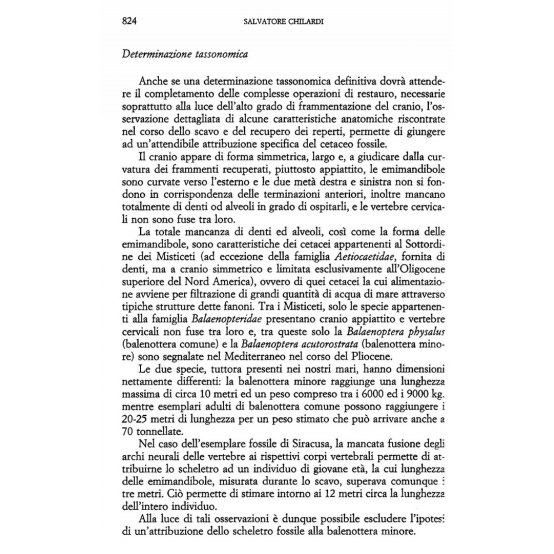 824 SALVATORE CHILARDI

Determinazione tassonomica

Anche se una determinazione tassonomica definitiva dovrà attendere il completamento delle complesse operazioni di restauro, necessarie soprattutto alla luce dell'alto grado di frammentazione del cranio, l'osservazione dettagliata di alcune caratteristiche anatomiche riscontrate nel corso dello scavo e del recupero dei reperti, permette di giungere ad un'attendibile attribuzione specifica del cetaceo fossile.

Il cranio appare di forma simmetrica, largo e, a giudicare dalla curvatura dei frammenti recuperati, piuttosto appiattito, le emimandibole sono curvate verso l'esterno e le due metà destra e sinistra non si fondono in corrispondenza delle terminazioni anteriori, inoltre mancano totalmente di denti od alveoli in grado di ospitarli, e le vertebre cervicali non sono fuse tra loro.

La totale mancanza di denti ed alveoli, così come la forma delle emimandibole, sono caratteristiche dei cetacei appartenenti al Sottordine dei Misticeti (ad eccezione della famiglia Aetiocaetidae, fornita di denti, ma a cranio simmetrico e limitata esclusivamente all'Oligocene superiore del Nord America), ovvero di quei cetacei la cui alimentazione avviene per filtrazione di grandi quantità di acqua di mare attraverso tipiche strutture dette fanoni. Tra i Misticeti, solo le specie appartenenti alla famiglia Balaenopteridae presentano cranio appiattito e vertebre cervicali non fuse tra loro e, tra queste solo la Balaenoptera physalus (balenottera comune) e la Balaenoptera acutorostrata (balenottera minore) sono segnalate nel Mediterraneo nel corso del Pliocene.

Le due specie, tuttora presenti nei nostri mari, hanno dimensioni nettamente differenti: la balenottera minore raggiunge una lunghezza massima di circa 10 metri ed un peso compreso tra i 6000 ed i 9000 kg. mentre esemplari adulti di balenottera comune possono raggiungere i 20-25 metri di lunghezza per un peso stimato che può arrivare anche a 70 tonnellate.

Nel caso dell'esemplare fossile di Siracusa, la mancata fusione degli archi neurali delle vertebre ai rispettivi corpi vertebrali permette di attribuirne lo scheletro ad un individuo di giovane età, la cui lunghezza delle emimandibole, misurata durante lo scavo, superava comunque i tre metri. Ciò permette di stimare intorno ai 12 metri circa la lunghezza dell'intero individuo.

Alla luce di tali osservazioni è dunque possibile escludere l'ipotesi di un'attribuzione dello scheletro fossile alla balenottera minore.